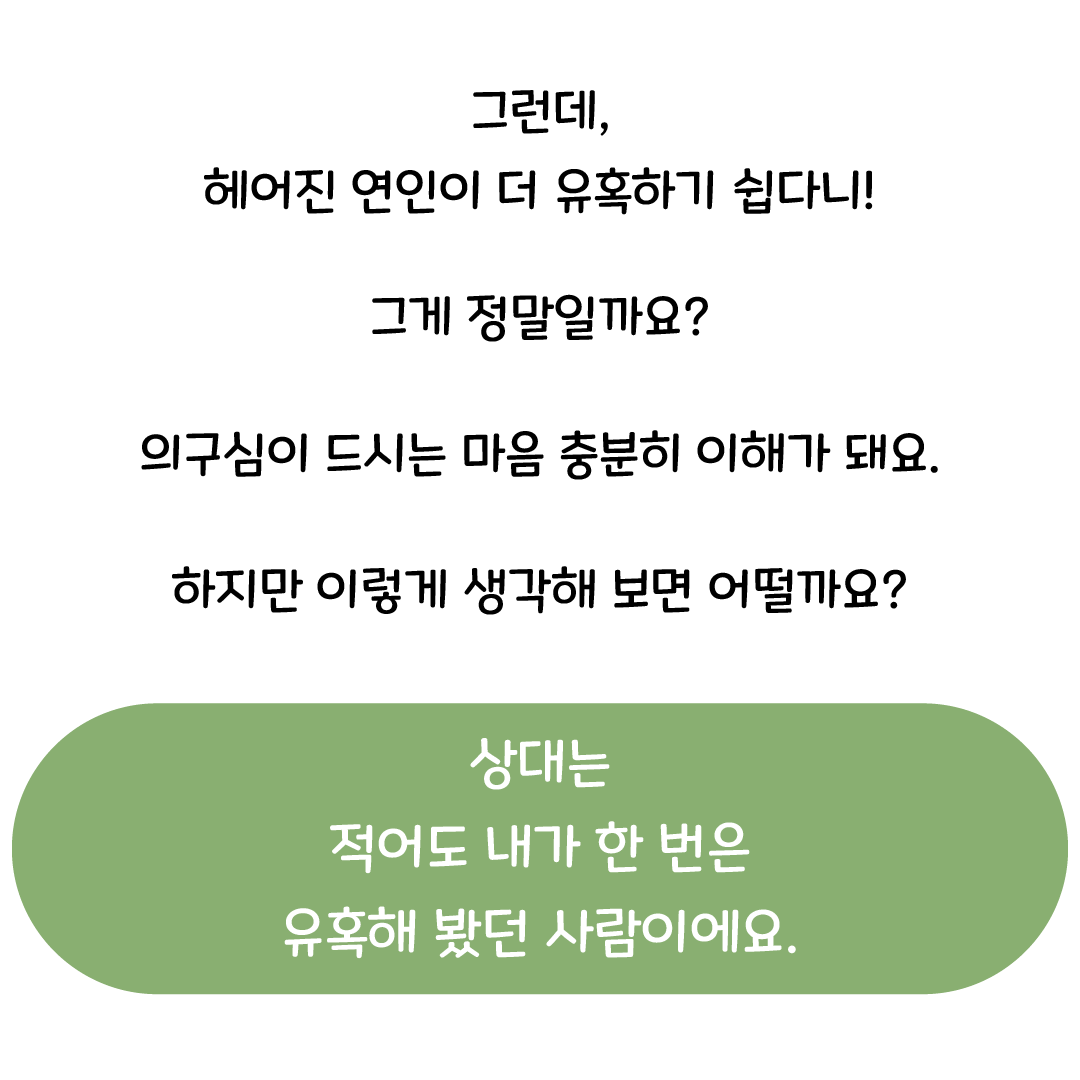 그런데,
헤어진 연인이 더 유혹하기 쉽다니!

그게 정말일까요?

의구심이 드시는 마음 충분히 이해가 돼요.

하지만 이렇게 생각해 보면 어떨까요?

상대는
적어도 내가 한 번은
유혹해 봤던 사람이에요.